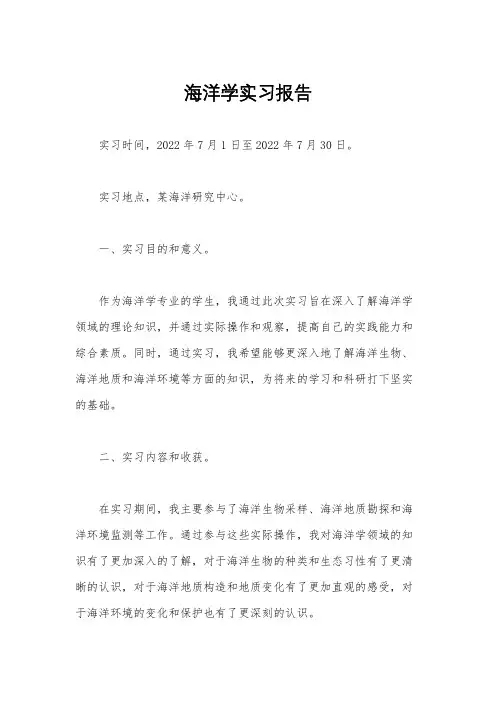 海洋学实习报告

实习时间，2022年7月1日至2022年7月30日。

实习地点，某海洋研究中心。

一、实习目的和意义。

作为海洋学专业的学生，我通过此次实习旨在深入了解海洋学领域的理论知识，并通过实际操作和观察，提高自己的实践能力和综合素质。同时，通过实习，我希望能够更深入地了解海洋生物、海洋地质和海洋环境等方面的知识，为将来的学习和科研打下坚实的基础。

二、实习内容和收获。

在实习期间，我主要参与了海洋生物采样、海洋地质勘探和海洋环境监测等工作。通过参与这些实际操作，我对海洋学领域的知识有了更加深入的了解，对于海洋生物的种类和生态习性有了更清晰的认识，对于海洋地质构造和地质变化有了更加直观的感受，对于海洋环境的变化和保护也有了更深刻的认识。